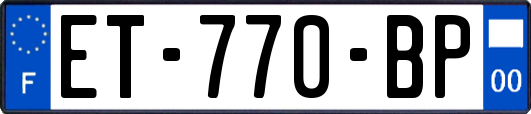 F
ET-770-BP
00